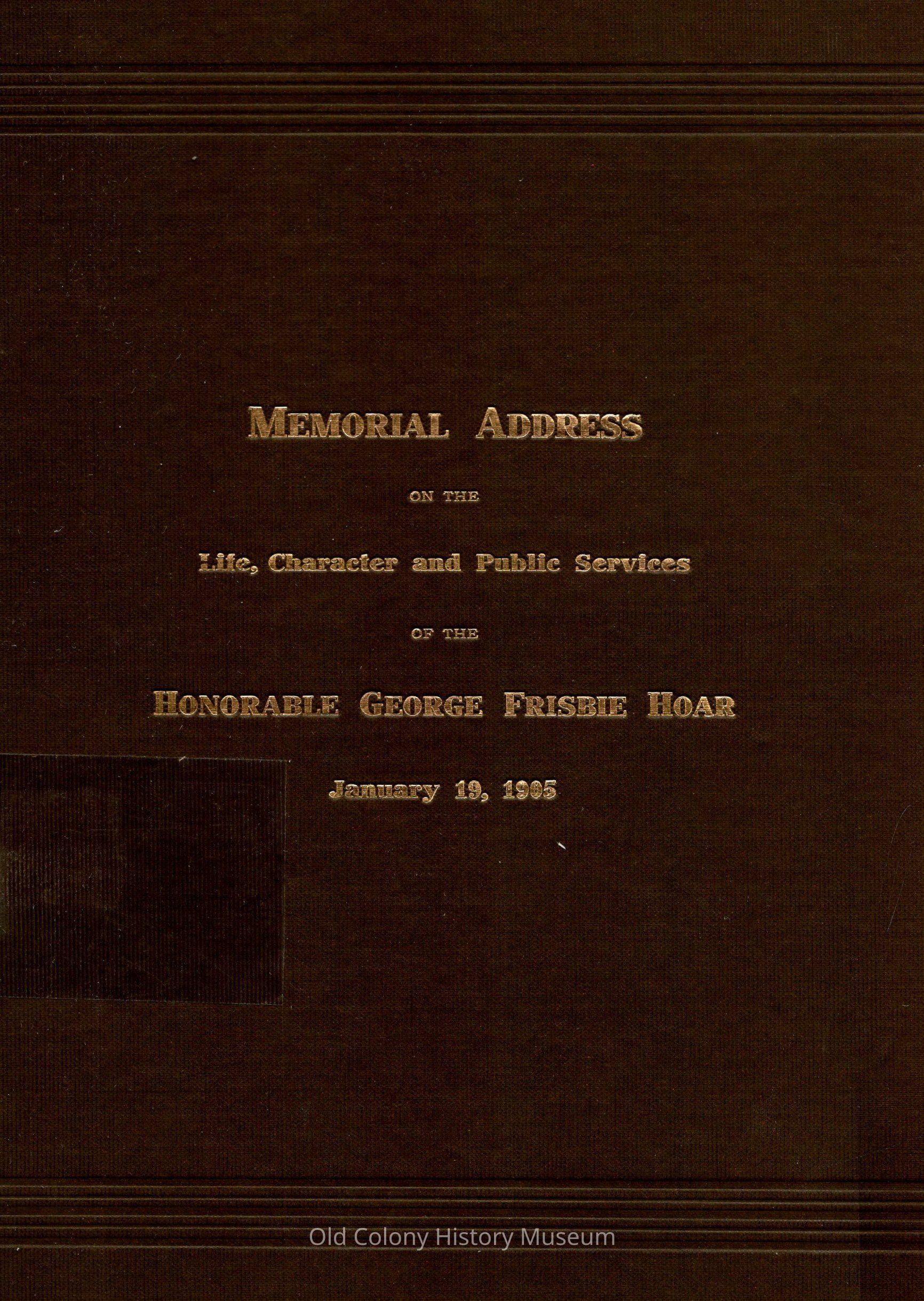 MEMORIAL ADDRESS

ON THE

Life, Character and Public Services

OF THE

HONORABLE GEORGE FRISBIE HOAR

January 19, 1905

Old Colony History Museum